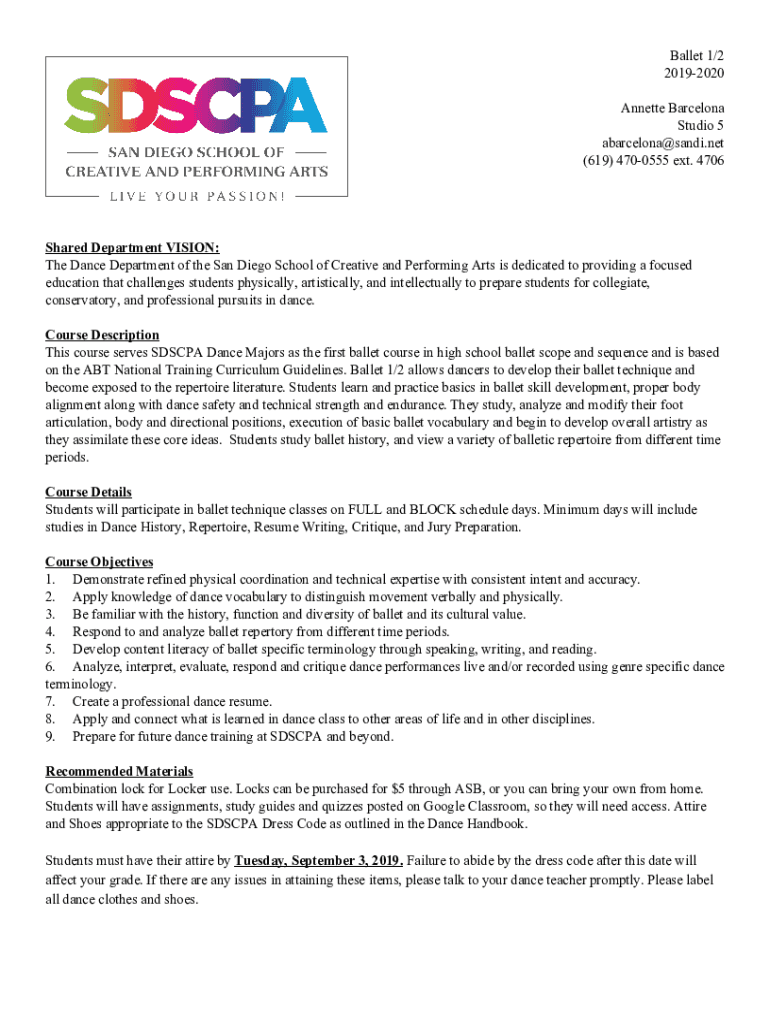 SDSCPA
SAN DIEGO SCHOOL OF
CREATIVE AND PERFORMING ARTS
LIVE YOUR PASSION!

Ballet 1/2
2019-2020

Annette Barcelona
Studio 5
abarcelona@sandi.net
(619) 470-0555 ext. 4706

Shared Department VISION:
The Dance Department of the San Diego School of Creative and Performing Arts is dedicated to providing a focused education that challenges students physically, artistically, and intellectually to prepare students for collegiate, conservatory, and professional pursuits in dance.

Course Description
This course serves SDSCPA Dance Majors as the first ballet course in high school ballet scope and sequence and is based on the ABT National Training Curriculum Guidelines. Ballet 1/2 allows dancers to develop their ballet technique and become exposed to the repertoire literature. Students learn and practice basics in ballet skill development, proper body alignment along with dance safety and technical strength and endurance. They study, analyze and modify their foot articulation, body and directional positions, execution of basic ballet vocabulary and begin to develop overall artistry as they assimilate these core ideas. Students study ballet history, and view a variety of balletic repertoire from different time periods.

Course Details
Students will participate in ballet technique classes on FULL and BLOCK schedule days. Minimum days will include studies in Dance History, Repertoire, Resume Writing, Critique, and Jury Preparation.

Course Objectives
1. Demonstrate refined physical coordination and technical expertise with consistent intent and accuracy.
2. Apply knowledge of dance vocabulary to distinguish movement verbally and physically.
3. Be familiar with the history, function and diversity of ballet and its cultural value.
4. Respond to and analyze ballet repertory from different time periods.
5. Develop content literacy of ballet specific terminology through speaking, writing, and reading.
6. Analyze, interpret, evaluate, respond and critique dance performances live and/or recorded using genre specific dance terminology.
7. Create a professional dance resume.
8. Apply and connect what is learned in dance class to other areas of life and in other disciplines.
9. Prepare for future dance training at SDSCPA and beyond.

Recommended Materials
Combination lock for Locker use. Locks can be purchased for $5 through ASB, or you can bring your own from home. Students will have assignments, study guides and quizzes posted on Google Classroom, so they will need access. Attire and Shoes appropriate to the SDSCPA Dress Code as outlined in the Dance Handbook.

Students must have their attire by Tuesday, September 3, 2019. Failure to abide by the dress code after this date will affect your grade. If there are any issues in attaining these items, please talk to your dance teacher promptly. Please label all dance clothes and shoes.